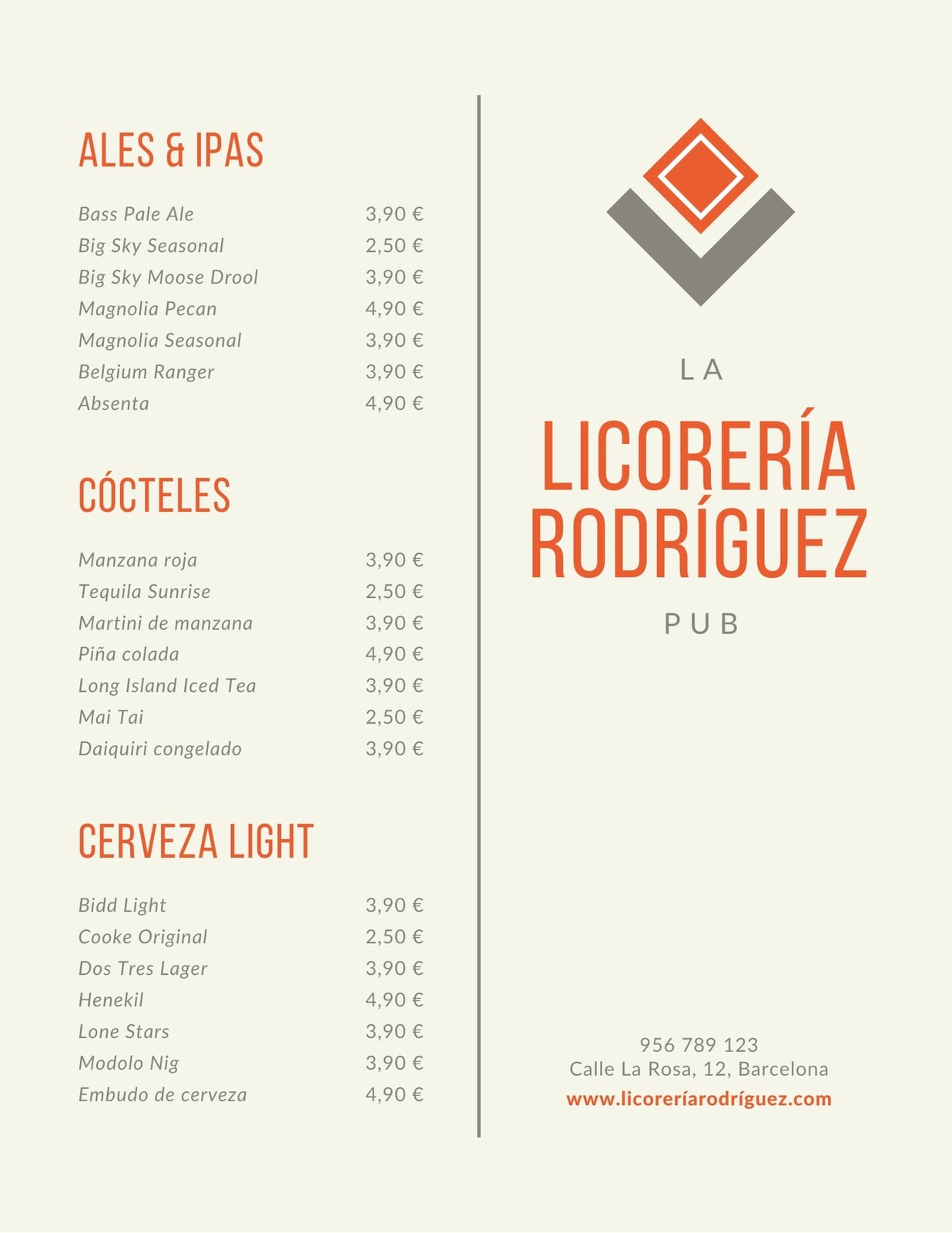 ALES & IPAS

Bass Pale Ale 3,90 €
Big Sky Seasonal 2,50 €
Big Sky Moose Drool 3,90 €
Magnolia Pecan 4,90 €
Magnolia Seasonal 3,90 €
Belgium Ranger 3,90 €
Absenta 4,90 €

CÓCTELES

Manzana roja 3,90 €
Tequila Sunrise 2,50 €
Martini de manzana 3,90 €
Piña colada 4,90 €
Long Island Iced Tea 3,90 €
Mai Tai 2,50 €
Daiquiri congelado 3,90 €

CERVEZA LIGHT

Bidd Light 3,90 €
Cooke Original 2,50 €
Dos Tres Lager 3,90 €
Henekil 4,90 €
Lone Stars 3,90 €
Modolo Nig 3,90 €
Embudo de cerveza 4,90 €

LA
LICORERÍA
RODRÍGUEZ
PUB

956 789 123
Calle La Rosa, 12, Barcelona
www.licoreríarodríguez.com